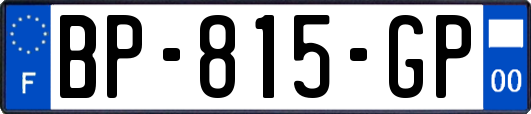 F
BP-815-GP
00